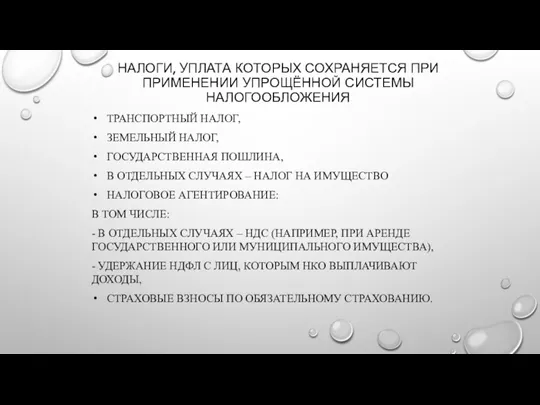 НАЛОГИ, УПЛАТА КОТОРЫХ СОХРАНЯЕТСЯ ПРИ ПРИМЕНЕНИИ УПРОЩЁННОЙ СИСТЕМЫ НАЛОГООБЛОЖЕНИЯ

• ТРАНСПОРТНЫЙ НАЛОГ,
• ЗЕМЕЛЬНЫЙ НАЛОГ,
• ГОСУДАРСТВЕННАЯ ПОШЛИНА,
• В ОТДЕЛЬНЫХ СЛУЧАЯХ – НАЛОГ НА ИМУЩЕСТВО
• НАЛОГОВОЕ АГЕНТИРОВАНИЕ:

В ТОМ ЧИСЛЕ:

- В ОТДЕЛЬНЫХ СЛУЧАЯХ – НДС (НАПРИМЕР, ПРИ АРЕНДЕ ГОСУДАРСТВЕННОГО ИЛИ МУНИЦИПАЛЬНОГО ИМУЩЕСТВА),

- УДЕРЖАНИЕ НДФЛ С ЛИЦ, КОТОРЫМ НКО ВЫПЛАЧИВАЮТ ДОХОДЫ,

• СТРАХОВЫЕ ВЗНОСЫ ПО ОБЯЗАТЕЛЬНОМУ СТРАХОВАНИЮ.